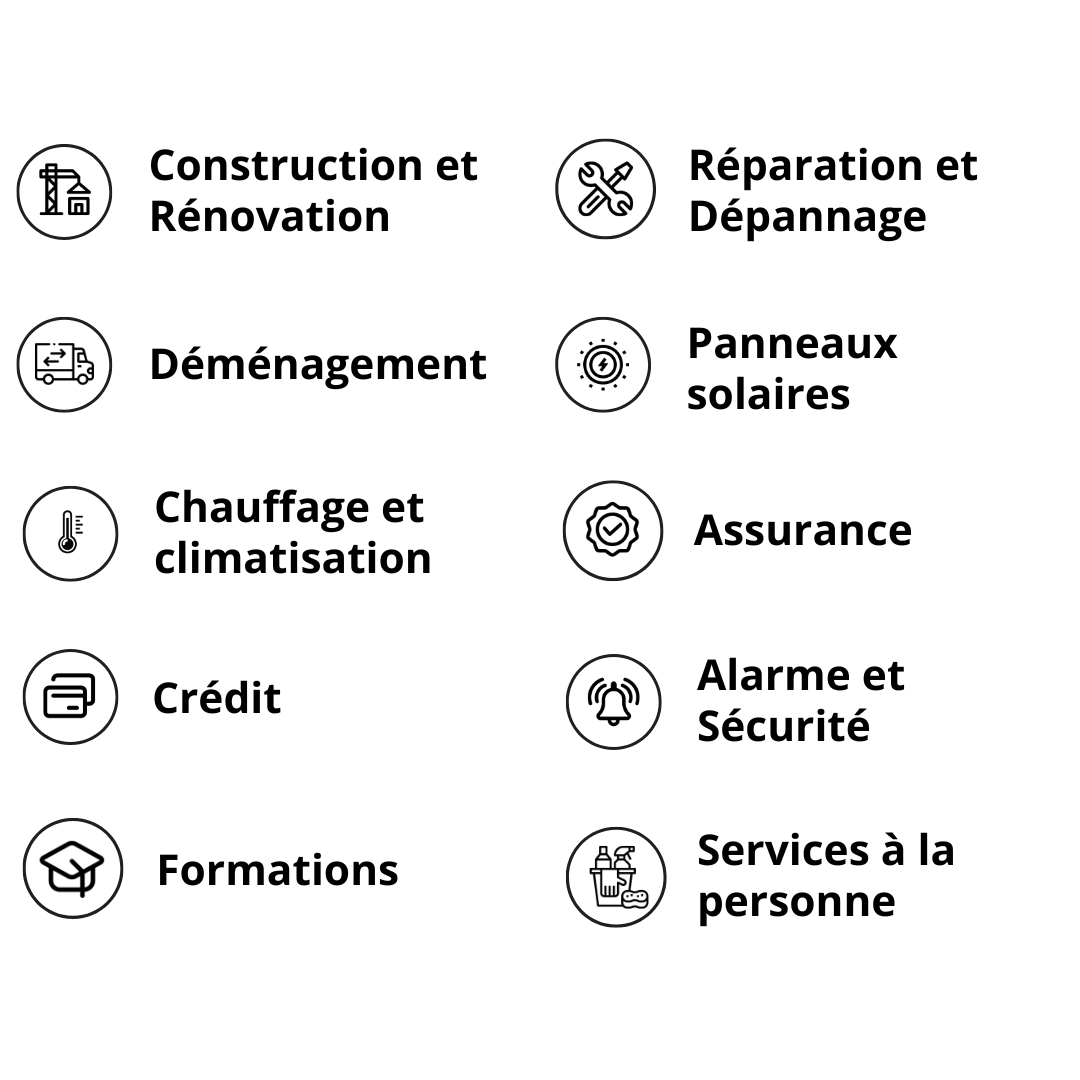 Construction et Rénovation

Déménagement

Chauffage et climatisation

Crédit

Formations

Réparation et Dépannage

Panneaux solaires

Assurance

Alarme et Sécurité

Services à la personne